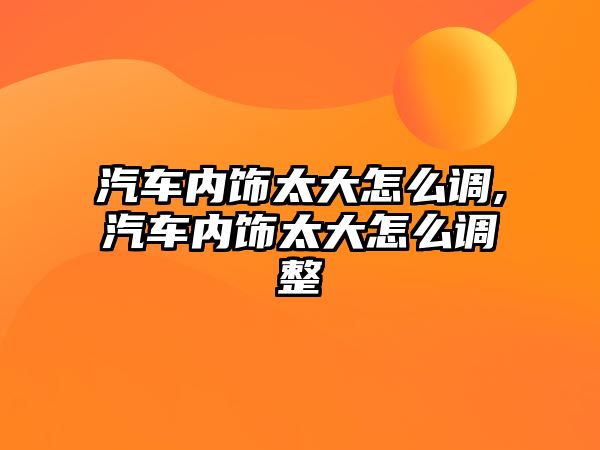 汽车内饰太大怎么调,汽车内饰太大怎么调整